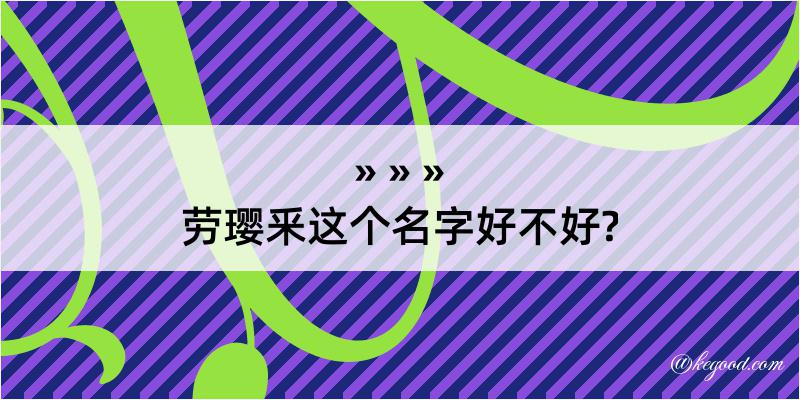 » » »
劳璎釆这个名字好不好?

@kegood.com